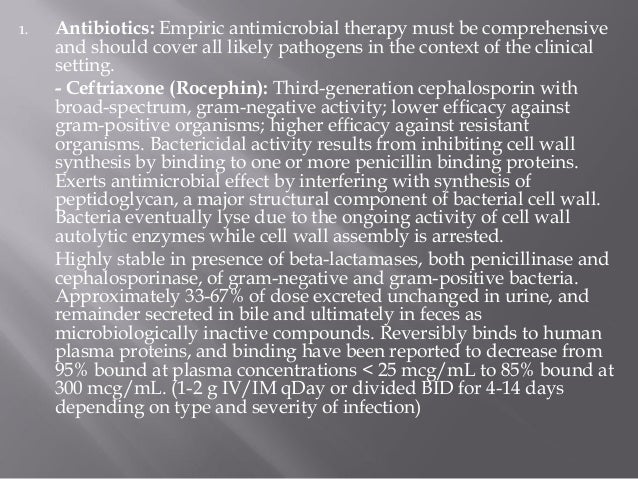 1. Antibiotics: Empiric antimicrobial therapy must be comprehensive and should cover all likely pathogens in the context of the clinical setting.

- Ceftriaxone (Rocephin): Third-generation cephalosporin with broad-spectrum, gram-negative activity; lower efficacy against gram-positive organisms; higher efficacy against resistant organisms. Bactericidal activity results from inhibiting cell wall synthesis by binding to one or more penicillin binding proteins. Exerts antimicrobial effect by interfering with synthesis of peptidoglycan, a major structural component of bacterial cell wall. Bacteria eventually lyse due to the ongoing activity of cell wall autolytic enzymes while cell wall assembly is arrested.

Highly stable in presence of beta-lactamases, both penicillinase and cephalosporinase, of gram-negative and gram-positive bacteria. Approximately 33-67% of dose excreted unchanged in urine, and remainder secreted in bile and ultimately in feces as microbiologically inactive compounds. Reversibly binds to human plasma proteins, and binding have been reported to decrease from 95% bound at plasma concentrations < 25 mcg/mL to 85% bound at 300 mcg/mL. (1-2 g IV/IM qDay or divided BID for 4-14 days depending on type and severity of infection)